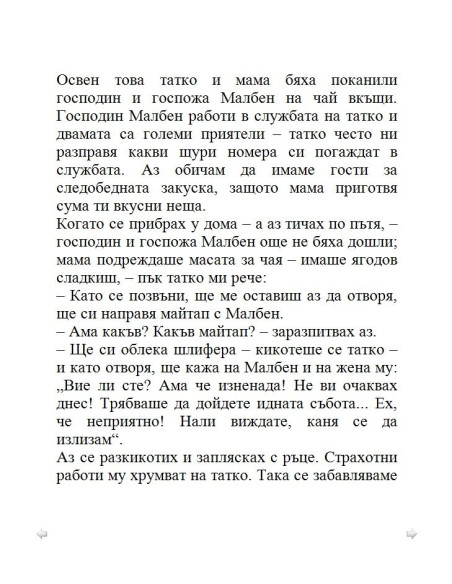 Освен това татко и мама бяха поканили господин и госпожа Малбен на чай вкъщи. Господин Малбен работи в службата на татко и двамата са големи приятели – татко често ни разправя какви щури номера си погаждат в службата. Аз обичам да имаме гости за следобедната закуска, защото мама приготвя сума ти вкусни неща.
Когато се прибрах у дома – а аз тичах по пътя, – господин и госпожа Малбен още не бяха дошли; мама подреждаше масата за чая – имаше ягодов сладкиш, – пък татко ми рече:
– Като се позвъни, ще ме оставиш аз да отворя, ще си направя майтап с Малбен.
– Ама какъв? Какъв майтап? – заразпитвах аз.
– Ще си облека шлифера – кикотеше се татко – и като отворя, ще кажа на Малбен и на жена му: „Вие ли сте? Ама че изненада! Не ви очаквах днес! Трябваше да дойдете идната събота... Ех, че неприятно! Нали виждате, каня се да излизам“.
Аз се разкикотих и заплясках с ръце. Страхотни работи му хрумват на татко. Така се забавляваме